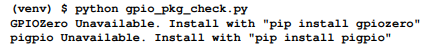 (venv) $ python gpio_pkg_check.py
GPIOZero Unavailable. Install with "pip install gpiozero"
pigpio Unavailable. Install with "pip install pigpio"